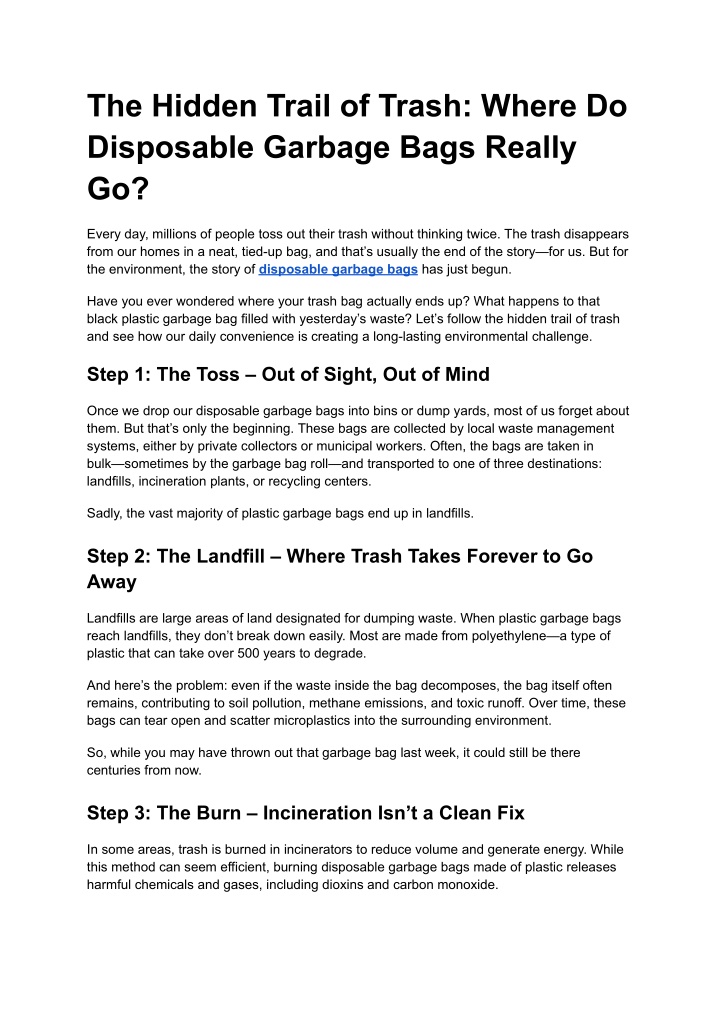 The Hidden Trail of Trash: Where Do Disposable Garbage Bags Really Go?

Every day, millions of people toss out their trash without thinking twice. The trash disappears from our homes in a neat, tied-up bag, and that's usually the end of the story—for us. But for the environment, the story of disposable garbage bags has just begun.

Have you ever wondered where your trash bag actually ends up? What happens to that black plastic garbage bag filled with yesterday's waste? Let's follow the hidden trail of trash and see how our daily convenience is creating a long-lasting environmental challenge.

Step 1: The Toss – Out of Sight, Out of Mind

Once we drop our disposable garbage bags into bins or dump yards, most of us forget about them. But that's only the beginning. These bags are collected by local waste management systems, either by private collectors or municipal workers. Often, the bags are taken in bulk—sometimes by the garbage bag roll—and transported to one of three destinations: landfills, incineration plants, or recycling centers.

Sadly, the vast majority of plastic garbage bags end up in landfills.

Step 2: The Landfill – Where Trash Takes Forever to Go Away

Landfills are large areas of land designated for dumping waste. When plastic garbage bags reach landfills, they don't break down easily. Most are made from polyethylene—a type of plastic that can take over 500 years to degrade.

And here's the problem: even if the waste inside the bag decomposes, the bag itself often remains, contributing to soil pollution, methane emissions, and toxic runoff. Over time, these bags can tear open and scatter microplastics into the surrounding environment.

So, while you may have thrown out that garbage bag last week, it could still be there centuries from now.

Step 3: The Burn – Incineration Isn't a Clean Fix

In some areas, trash is burned in incinerators to reduce volume and generate energy. While this method can seem efficient, burning disposable garbage bags made of plastic releases harmful chemicals and gases, including dioxins and carbon monoxide.